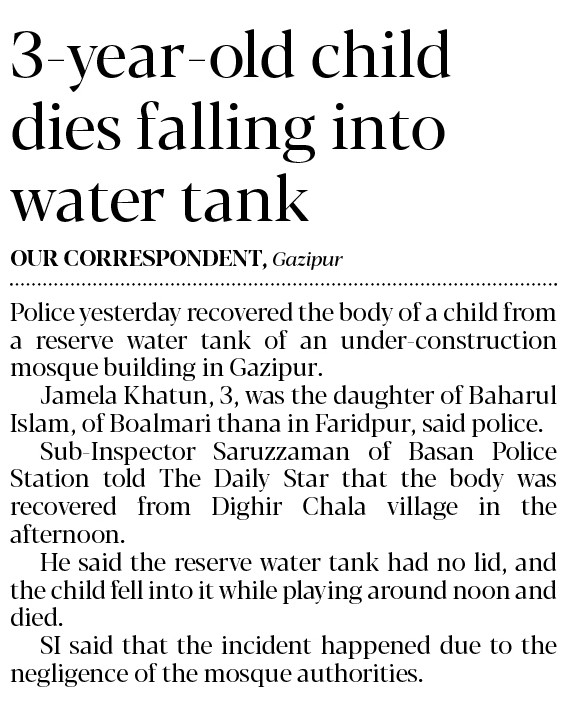 3-year-old child dies falling into water tank

OUR CORRESPONDENT, Gazipur

Police yesterday recovered the body of a child from a reserve water tank of an under-construction mosque building in Gazipur.

Jamela Khatun, 3, was the daughter of Baharul Islam, of Boalmari thana in Faridpur, said police.

Sub-Inspector Saruzzaman of Basan Police Station told The Daily Star that the body was recovered from Dighir Chala village in the afternoon.

He said the reserve water tank had no lid, and the child fell into it while playing around noon and died.

SI said that the incident happened due to the negligence of the mosque authorities.